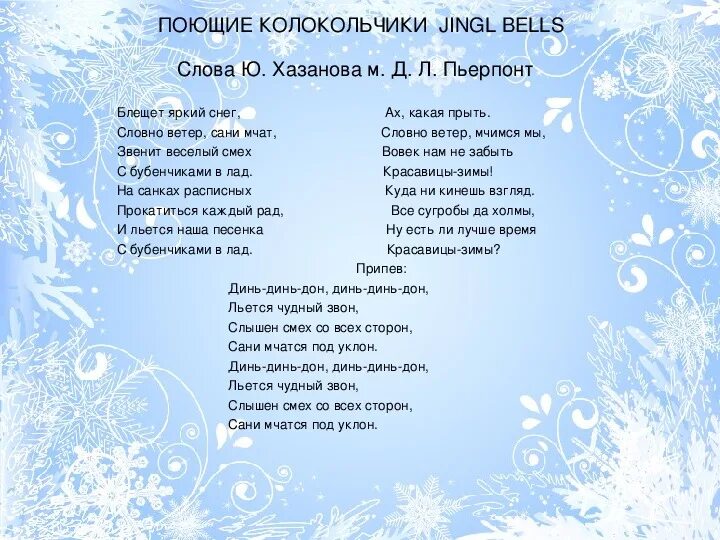 ПОЮЩИЕ КОЛОКОЛЬЧИКИ JINGL BELLS

Слова Ю. Хазанова м. Д. Л. Пьерпонт

Блещет яркий снег,
Словно ветер, сани мчат,
Звенит веселый смех
С бубенчиками в лад.
На санках расписных
Прокатиться каждый рад,
И льется наша песенка
С бубенчиками в лад.

Ах, какая прыть.
Словно ветер, мчимся мы,
Вовек нам не забыть
Красавицы-зимы!
Куда ни кинешь взгляд.
Все сугробы да холмы,
Ну есть ли лучше время
Красавицы-зимы?

Припев:
Динь-динь-дон, динь-динь-дон,
Льется чудный звон,
Слышен смех со всех сторон,
Сани мчатся под уклон.
Динь-динь-дон, динь-динь-дон,
Льется чудный звон,
Слышен смех со всех сторон,
Сани мчатся под уклон.